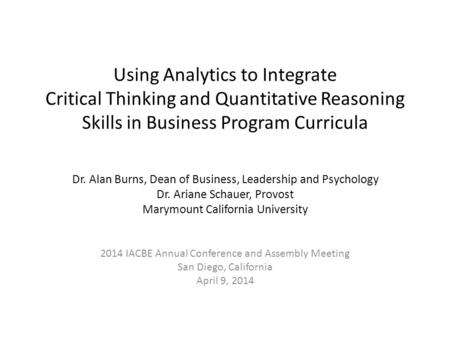 Using Analytics to Integrate Critical Thinking and Quantitative Reasoning Skills in Business Program Curricula

Dr. Alan Burns, Dean of Business, Leadership and Psychology
Dr. Ariane Schauer, Provost
Marymount California University

2014 IACBE Annual Conference and Assembly Meeting
San Diego, California
April 9, 2014